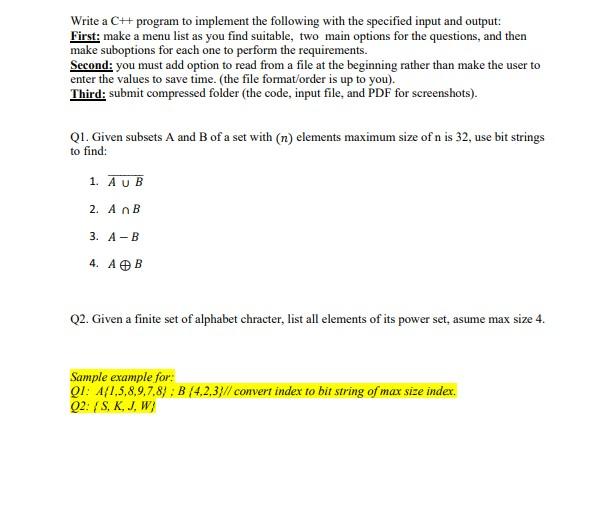 Write a C++ program to implement the following with the specified input and output:
First: make a menu list as you find suitable, two main options for the questions, and then make suboptions for each one to perform the requirements.
Second: you must add option to read from a file at the beginning rather than make the user to enter the values to save time. (the file format/order is up to you).
Third: submit compressed folder (the code, input file, and PDF for screenshots).

Q1. Given subsets A and B of a set with $(n)$ elements maximum size of n is 32, use bit strings to find:

1. $\overline{A \cup B}$
2. $A \cap B$
3. $A - B$
4. $A \oplus B$

Q2. Given a finite set of alphabet chracter, list all elements of its power set, asume max size 4.

Sample example for:
Q1: A{1,5,8,9,7,8} ; B {4,2,3}// convert index to bit string of max size index.
Q2: { S, K, J, W}